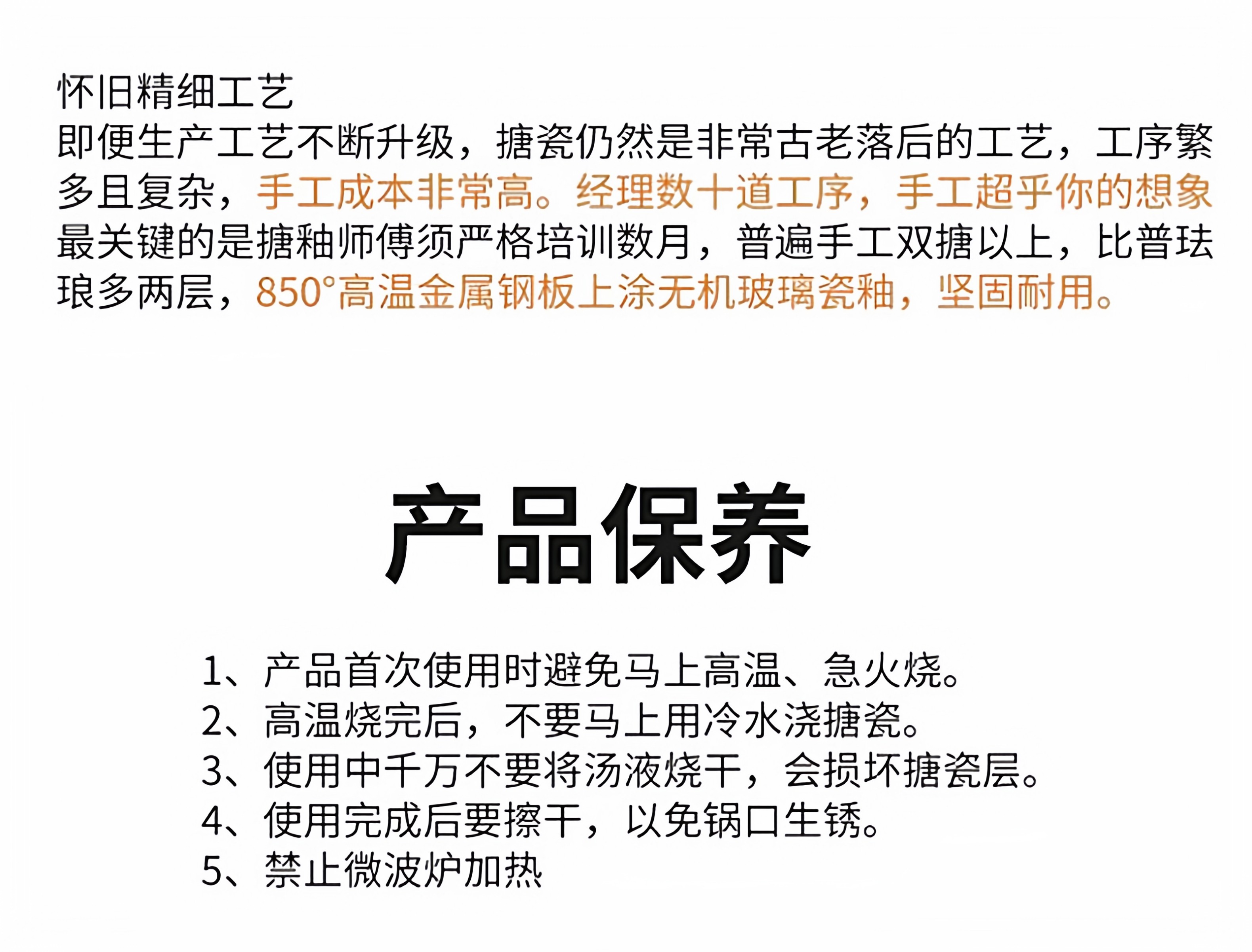 怀旧精细工艺
即便生产工艺不断升级，搪瓷仍然是非常古老落后的工艺，工序繁多且复杂，手工成本非常高。经理数十道工序，手工超乎你的想象最关键的是搪釉师傅须严格培训数月，普遍手工双搪以上，比普珐琅多两层，850°高温金属钢板上涂无机玻璃瓷釉，坚固耐用。

产品保养

1、产品首次使用时避免马上高温、急火烧。
2、高温烧完后，不要马上用冷水浇搪瓷。
3、使用中千万不要将汤液烧干，会损坏搪瓷层。
4、使用完成后要擦干，以免锅口生锈。
5、禁止微波炉加热